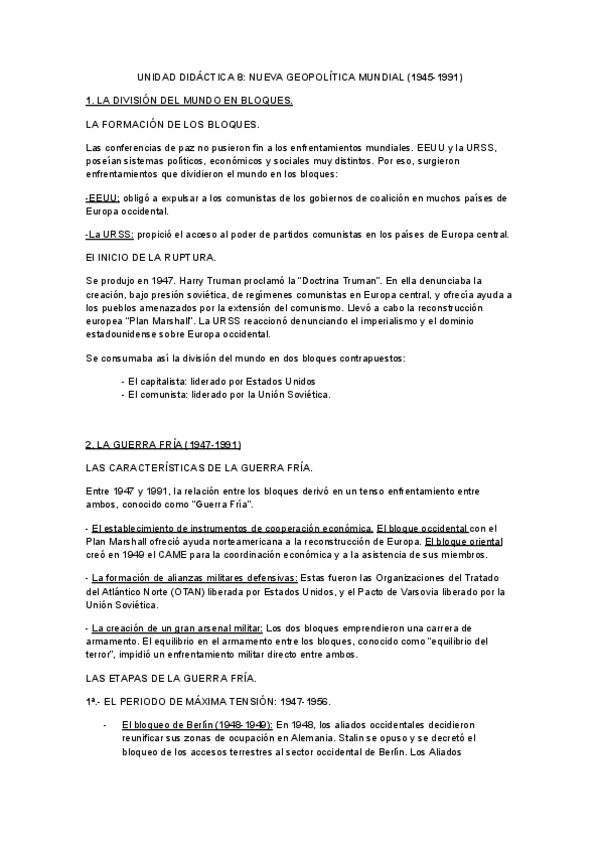 UNIDAD DIDÁCTICA 8: NUEVA GEOPOLÍTICA MUNDIAL (1945-1991)

1. LA DIVISIÓN DEL MUNDO EN BLOQUES.

LA FORMACIÓN DE LOS BLOQUES.

Las conferencias de paz no pusieron fin a los enfrentamientos mundiales. EEUU y la URSS, poseían sistemas políticos, económicos y sociales muy distintos. Por eso, surgieron enfrentamientos que dividieron el mundo en los bloques:

-EEUU: obligó a expulsar a los comunistas de los gobiernos de coalición en muchos países de Europa occidental.

-La URSS: propició el acceso al poder de partidos comunistas en los países de Europa central.

El INICIO DE LA RUPTURA.

Se produjo en 1947. Harry Truman proclamó la "Doctrina Truman". En ella denunciaba la creación, bajo presión soviética, de regímenes comunistas en Europa central, y ofrecía ayuda a los pueblos amenazados por la extensión del comunismo. Llevó a cabo la reconstrucción europea "Plan Marshall". La URSS reaccionó denunciando el imperialismo y el dominio estadounidense sobre Europa occidental.

Se consumaba así la división del mundo en dos bloques contrapuestos:

- El capitalista: liderado por Estados Unidos
- El comunista: liderado por la Unión Soviética.

2. LA GUERRA FRÍA (1947-1991)

LAS CARACTERÍSTICAS DE LA GUERRA FRÍA.

Entre 1947 y 1991, la relación entre los bloques derivó en un tenso enfrentamiento entre ambos, conocido como "Guerra Fría".

- El establecimiento de instrumentos de cooperación económica. El bloque occidental con el Plan Marshall ofreció ayuda norteamericana a la reconstrucción de Europa. El bloque oriental creó en 1949 el CAME para la coordinación económica y a la asistencia de sus miembros.

- La formación de alianzas militares defensivas: Estas fueron las Organizaciones del Tratado del Atlántico Norte (OTAN) liberada por Estados Unidos, y el Pacto de Varsovia liberado por la Unión Soviética.

- La creación de un gran arsenal militar: Los dos bloques emprendieron una carrera de armamento. El equilibrio en el armamento entre los bloques, conocido como "equilibrio del terror", impidió un enfrentamiento militar directo entre ambos.

LAS ETAPAS DE LA GUERRA FRÍA.

1ª.- EL PERIODO DE MÁXIMA TENSIÓN: 1947-1956.

- El bloqueo de Berlín (1948-1949): En 1948, los aliados occidentales decidieron reunificar sus zonas de ocupación en Alemania. Stalin se opuso y se decretó el bloqueo de los accesos terrestres al sector occidental de Berlín. Los Aliados